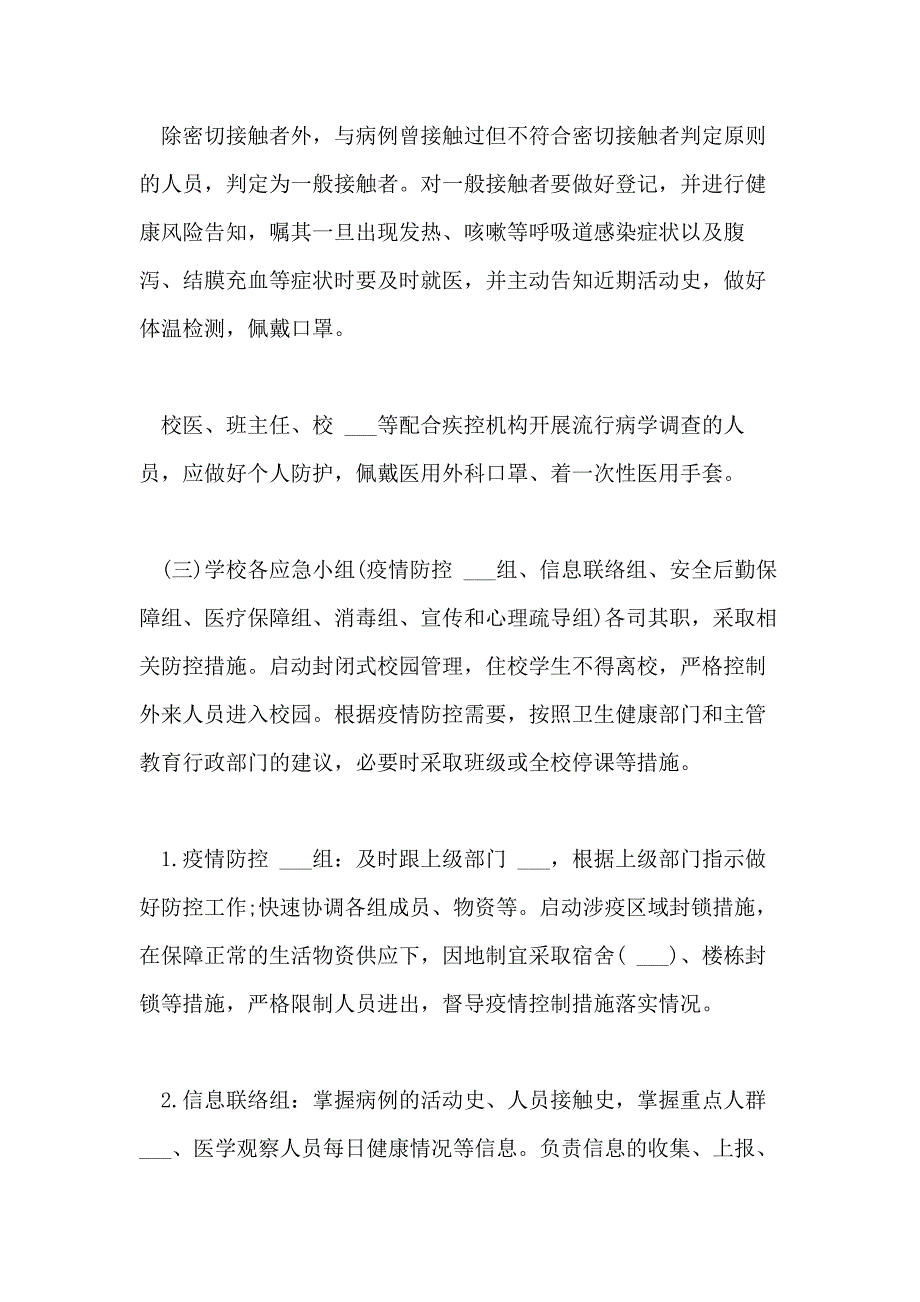 除密切接触者外，与病例曾接触过但不符合密切接触者判定原则的人员，判定为一般接触者。对一般接触者要做好登记，并进行健康风险告知，嘱其一旦出现发热、咳嗽等呼吸道感染症状以及腹泻、结膜充血等症状时要及时就医，并主动告知近期活动史，做好体温检测，佩戴口罩。

校医、班主任、校 ___等配合疾控机构开展流行病学调查的人员，应做好个人防护，佩戴医用外科口罩、着一次性医用手套。

(三)学校各应急小组(疫情防控 ___组、信息联络组、安全后勤保障组、医疗保障组、消毒组、宣传和心理疏导组)各司其职，采取相关防控措施。启动封闭式校园管理，住校学生不得离校，严格控制外来人员进入校园。根据疫情防控需要，按照卫生健康部门和主管教育行政部门的建议，必要时采取班级或全校停课等措施。

1.疫情防控 ___组：及时跟上级部门 ___，根据上级部门指示做好防控工作;快速协调各组成员、物资等。启动涉疫区域封锁措施，在保障正常的生活物资供应下，因地制宜采取宿舍( ___)、楼栋封锁等措施，严格限制人员进出，督导疫情控制措施落实情况。

2.信息联络组：掌握病例的活动史、人员接触史，掌握重点人群 ___、医学观察人员每日健康情况等信息。负责信息的收集、上报、